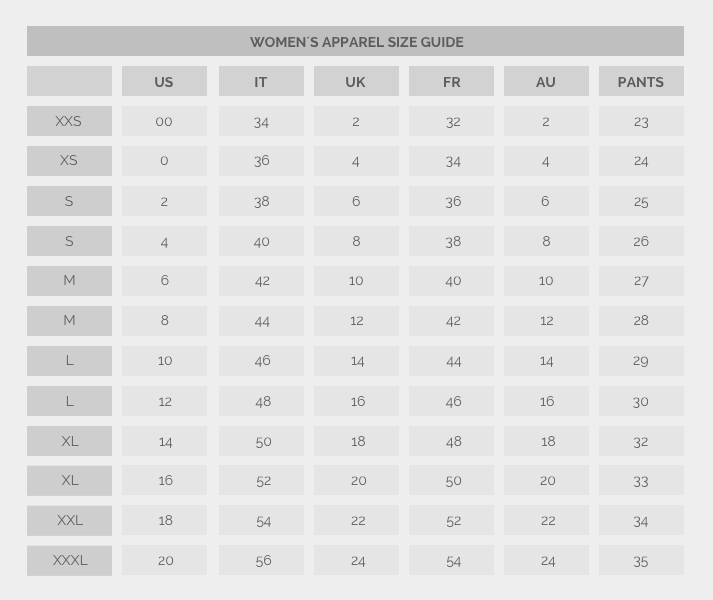 WOMEN´S APPAREL SIZE GUIDE

| | US | IT | UK | FR | AU | PANTS |
|---|---|---|---|---|---|---|
| XXS | 00 | 34 | 2 | 32 | 2 | 23 |
| XS | 0 | 36 | 4 | 34 | 4 | 24 |
| S | 2 | 38 | 6 | 36 | 6 | 25 |
| S | 4 | 40 | 8 | 38 | 8 | 26 |
| M | 6 | 42 | 10 | 40 | 10 | 27 |
| M | 8 | 44 | 12 | 42 | 12 | 28 |
| L | 10 | 46 | 14 | 44 | 14 | 29 |
| L | 12 | 48 | 16 | 46 | 16 | 30 |
| XL | 14 | 50 | 18 | 48 | 18 | 32 |
| XL | 16 | 52 | 20 | 50 | 20 | 33 |
| XXL | 18 | 54 | 22 | 52 | 22 | 34 |
| XXXL | 20 | 56 | 24 | 54 | 24 | 35 |